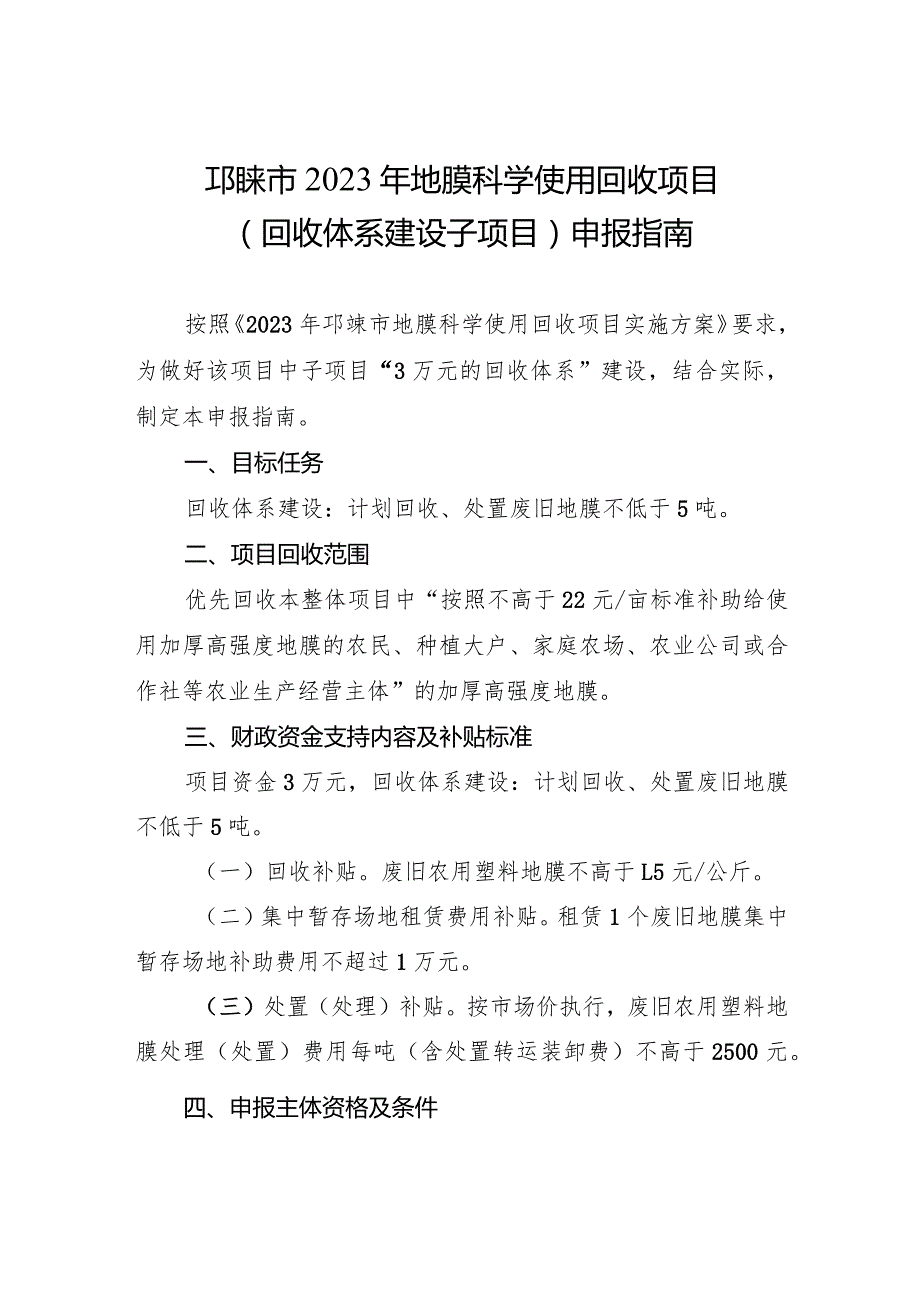 邛崃市2023年地膜科学使用回收项目
（回收体系建设子项目）申报指南

按照《2023年邛崃市地膜科学使用回收项目实施方案》要求，为做好该项目中子项目“3万元的回收体系”建设，结合实际，制定本申报指南。

一、目标任务

回收体系建设：计划回收、处置废旧地膜不低于5吨。

二、项目回收范围

优先回收本整体项目中“按照不高于22元/亩标准补助给使用加厚高强度地膜的农民、种植大户、家庭农场、农业公司或合作社等农业生产经营主体”的加厚高强度地膜。

三、财政资金支持内容及补贴标准

项目资金3万元，回收体系建设：计划回收、处置废旧地膜不低于5吨。

（一）回收补贴。废旧农用塑料地膜不高于L5元/公斤。

（二）集中暂存场地租赁费用补贴。租赁1个废旧地膜集中暂存场地补助费用不超过1万元。

（三）处置（处理）补贴。按市场价执行，废旧农用塑料地膜处理（处置）费用每吨（含处置转运装卸费）不高于2500元。

四、申报主体资格及条件